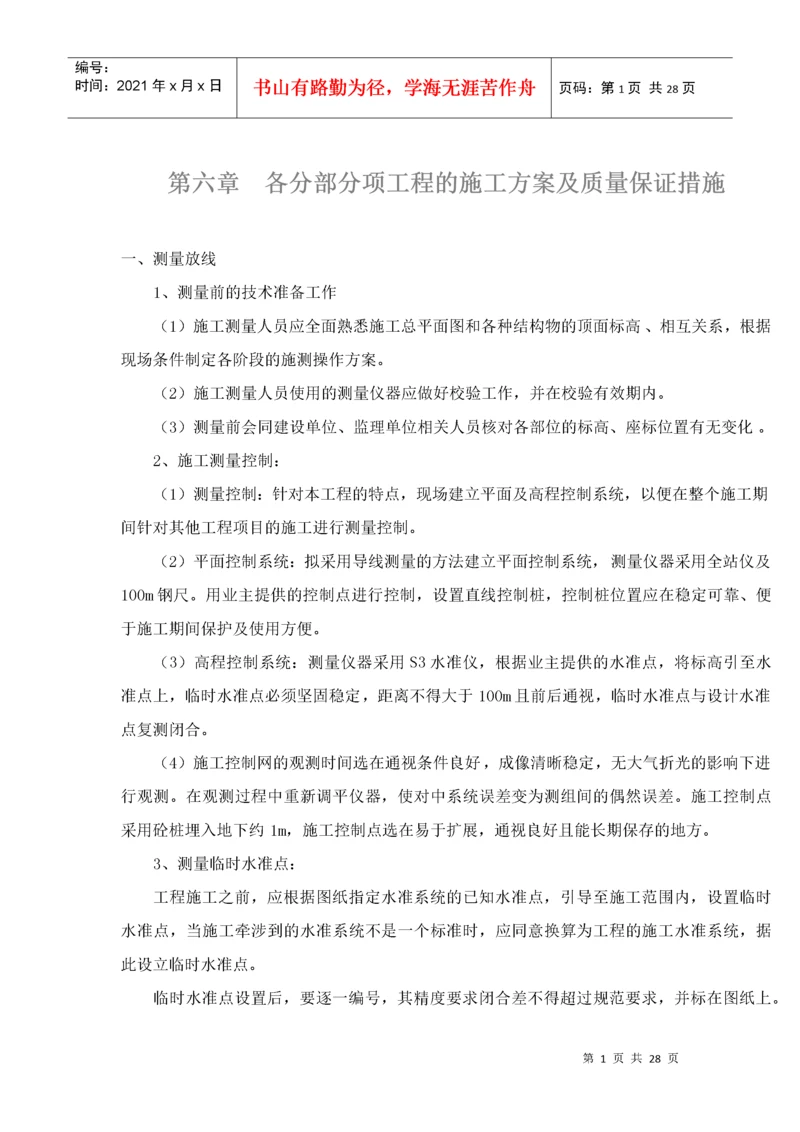 编号：
时间：2021 年 x 月 x 日

书山有路勤为径，学海无涯苦作舟

页码：第 1 页 共 28 页

第六章 各分部分项工程的施工方案及质量保证措施

一、测量放线

1、测量前的技术准备工作

（1）施工测量人员应全面熟悉施工总平面图和各种结构物的顶面标高 、相互关系，根据现场条件制定各阶段的施测操作方案。

（2）施工测量人员使用的测量仪器应做好校验工作，并在校验有效期内。

（3）测量前会同建设单位、监理单位相关人员核对各部位的标高、座标位置有无变化 。

2、施工测量控制：

（1）测量控制：针对本工程的特点，现场建立平面及高程控制系统，以便在整个施工期间针对其他工程项目的施工进行测量控制。

（2）平面控制系统：拟采用导线测量的方法建立平面控制系统，测量仪器采用全站仪及 100m 钢尺。用业主提供的控制点进行控制，设置直线控制桩，控制桩位置应在稳定可靠、便于施工期间保护及使用方便。

（3）高程控制系统：测量仪器采用 S3 水准仪，根据业主提供的水准点，将标高引至水准点上，临时水准点必须坚固稳定，距离不得大于 100m 且前后通视，临时水准点与设计水准点复测闭合。

（4）施工控制网的观测时间选在通视条件良好，成像清晰稳定，无大气折光的影响下进行观测。在观测过程中重新调平仪器，使对中系统误差变为测组间的偶然误差。施工控制点采用砼桩埋入地下约 1m，施工控制点选在易于扩展，通视良好且能长期保存的地方。

3、测量临时水准点：

工程施工之前，应根据图纸指定水准系统的已知水准点，引导至施工范围内，设置临时水准点，当施工牵涉到的水准系统不是一个标准时，应同意换算为工程的施工水准系统，据此设立临时水准点。

临时水准点设置后，要逐一编号，其精度要求闭合差不得超过规范要求，并标在图纸上。

第 1 页 共 28 页